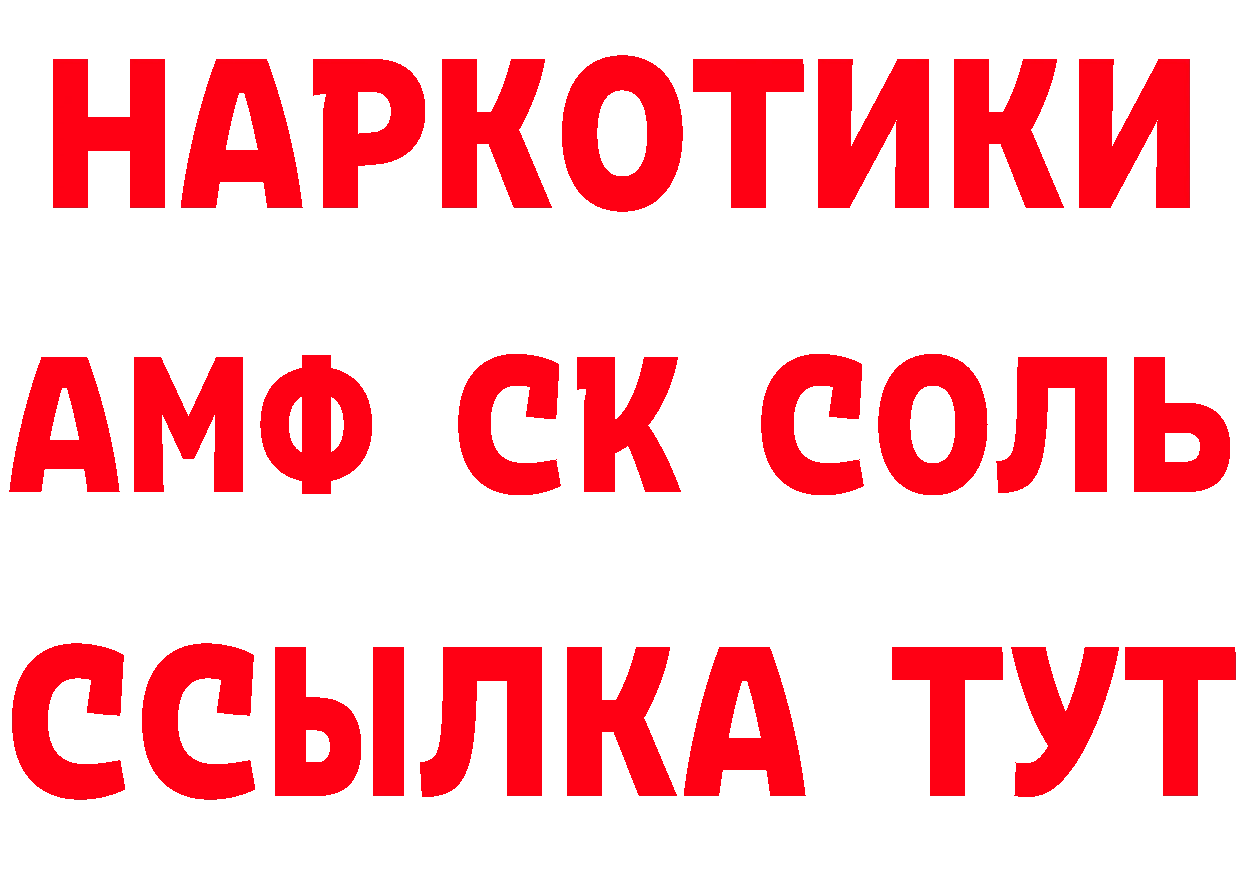 НАРКОТИКИ

АМФ СК СОЛЬ

ССЫЛКА ТУТ